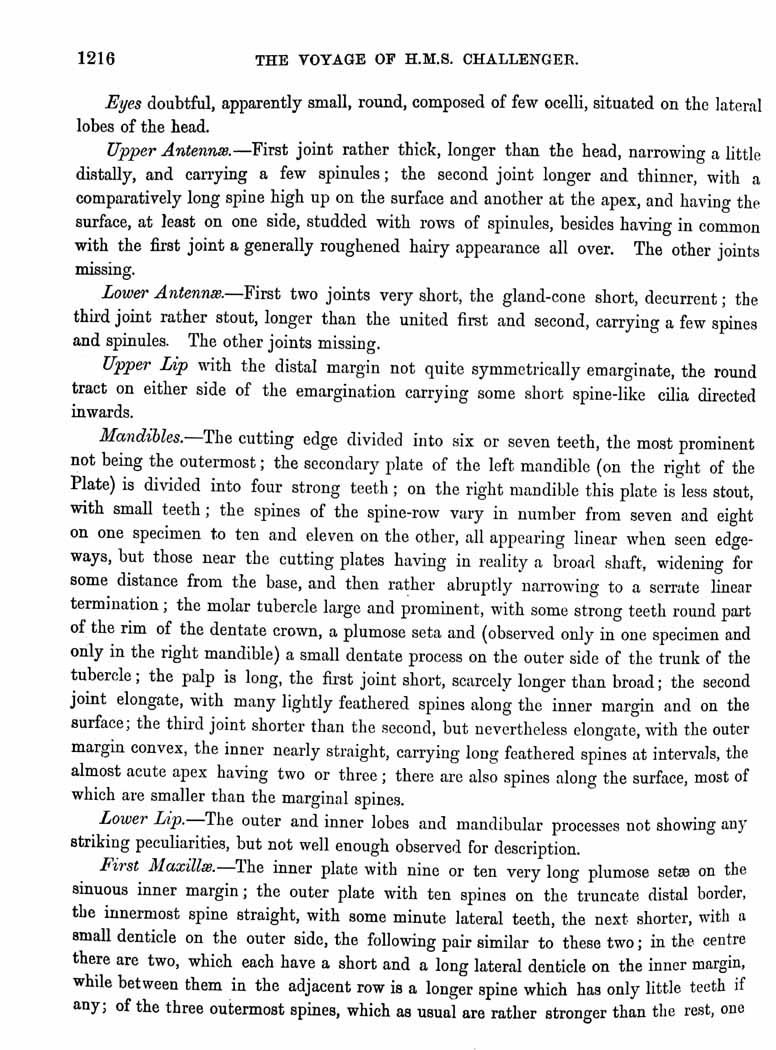 1216 THE VOYAGE OF H.M.S. CHALLENGER.

Eyes doubtful, apparently small, round, composed of few ocelli, situated on the lateral lobes of the head.

Upper Antennæ.—First joint rather thick, longer than the head, narrowing a little distally, and carrying a few spinules; the second joint longer and thinner, with a comparatively long spine high up on the surface and another at the apex, and having the surface, at least on one side, studded with rows of spinules, besides having in common with the first joint a generally roughened hairy appearance all over. The other joints missing.

Lower Antennæ.—First two joints very short, the gland-cone short, decurrent; the third joint rather stout, longer than the united first and second, carrying a few spines and spinules. The other joints missing.

Upper Lip with the distal margin not quite symmetrically emarginate, the round tract on either side of the emargination carrying some short spine-like cilia directed inwards.

Mandibles.—The cutting edge divided into six or seven teeth, the most prominent not being the outermost; the secondary plate of the left mandible (on the right of the Plate) is divided into four strong teeth; on the right mandible this plate is less stout, with small teeth; the spines of the spine-row vary in number from seven and eight on one specimen to ten and eleven on the other, all appearing linear when seen edgeways, but those near the cutting plates having in reality a broad shaft, widening for some distance from the base, and then rather abruptly narrowing to a serrate linear termination; the molar tubercle large and prominent, with some strong teeth round part of the rim of the dentate crown, a plumose seta and (observed only in one specimen and only in the right mandible) a small dentate process on the outer side of the trunk of the tubercle; the palp is long, the first joint short, scarcely longer than broad; the second joint elongate, with many lightly feathered spines along the inner margin and on the surface; the third joint shorter than the second, but nevertheless elongate, with the outer margin convex, the inner nearly straight, carrying long feathered spines at intervals, the almost acute apex having two or three; there are also spines along the surface, most of which are smaller than the marginal spines.

Lower Lip.—The outer and inner lobes and mandibular processes not showing any striking peculiarities, but not well enough observed for description.

First Maxillæ.—The inner plate with nine or ten very long plumose setæ on the sinuous inner margin; the outer plate with ten spines on the truncate distal border, the innermost spine straight, with some minute lateral teeth, the next shorter, with a small denticle on the outer side, the following pair similar to these two; in the centre there are two, which each have a short and a long lateral denticle on the inner margin, while between them in the adjacent row is a longer spine which has only little teeth if any; of the three outermost spines, which as usual are rather stronger than the rest, one